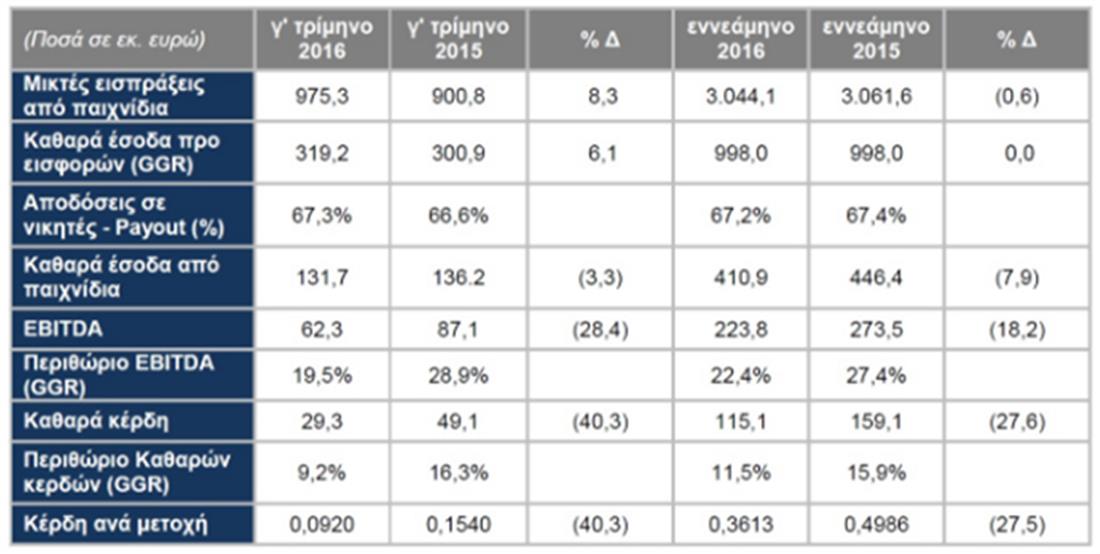 | (Ποσά σε εκ. ευρώ) | γ' τρίμηνο 2016 | γ' τρίμηνο 2015 | % Δ | εννεάμηνο 2016 | εννεάμηνο 2015 | % Δ |
|---|---|---|---|---|---|---|
| Μικτές εισπράξεις από παιχνίδια | 975,3 | 900,8 | 8,3 | 3.044,1 | 3.061,6 | (0,6) |
| Καθαρά έσοδα προ εισφορών (GGR) | 319,2 | 300,9 | 6,1 | 998,0 | 998,0 | 0,0 |
| Αποδόσεις σε νικητές - Payout (%) | 67,3% | 66,6% | | 67,2% | 67,4% | |
| Καθαρά έσοδα από παιχνίδια | 131,7 | 136.2 | (3,3) | 410,9 | 446,4 | (7,9) |
| EBITDA | 62,3 | 87,1 | (28,4) | 223,8 | 273,5 | (18,2) |
| Περιθώριο EBITDA (GGR) | 19,5% | 28,9% | | 22,4% | 27,4% | |
| Καθαρά κέρδη | 29,3 | 49,1 | (40,3) | 115,1 | 159,1 | (27,6) |
| Περιθώριο Καθαρών κερδών (GGR) | 9,2% | 16,3% | | 11,5% | 15,9% | |
| Κέρδη ανά μετοχή | 0,0920 | 0,1540 | (40,3) | 0,3613 | 0,4986 | (27,5) |